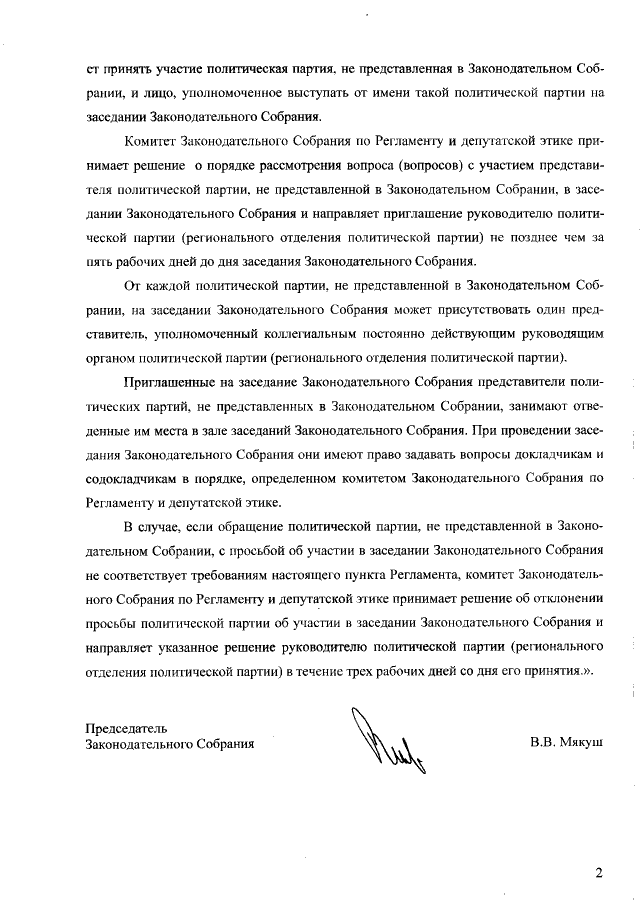 ет принять участие политическая партия, не представленная в Законодательном Собрании, и лицо, уполномоченное выступать от имени такой политической партии на заседании Законодательного Собрания.

Комитет Законодательного Собрания по Регламенту и депутатской этике принимает решение о порядке рассмотрения вопроса (вопросов) с участием представителя политической партии, не представленной в Законодательном Собрании, в заседании Законодательного Собрания и направляет приглашение руководителю политической партии (регионального отделения политической партии) не позднее чем за пять рабочих дней до дня заседания Законодательного Собрания.

От каждой политической партии, не представленной в Законодательном Собрании, на заседании Законодательного Собрания может присутствовать один представитель, уполномоченный коллегиальным постоянно действующим руководящим органом политической партии (регионального отделения политической партии).

Приглашенные на заседание Законодательного Собрания представители политических партий, не представленных в Законодательном Собрании, занимают отведенные им места в зале заседаний Законодательного Собрания. При проведении заседания Законодательного Собрания они имеют право задавать вопросы докладчикам и содокладчикам в порядке, определенном комитетом Законодательного Собрания по Регламенту и депутатской этике.

В случае, если обращение политической партии, не представленной в Законодательном Собрании, с просьбой об участии в заседании Законодательного Собрания не соответствует требованиям настоящего пункта Регламента, комитет Законодательного Собрания по Регламенту и депутатской этике принимает решение об отклонении просьбы политической партии об участии в заседании Законодательного Собрания и направляет указанное решение руководителю политической партии (регионального отделения политической партии) в течение трех рабочих дней со дня его принятия.».

Председатель
Законодательного Собрания

В.В. Мякуш

2